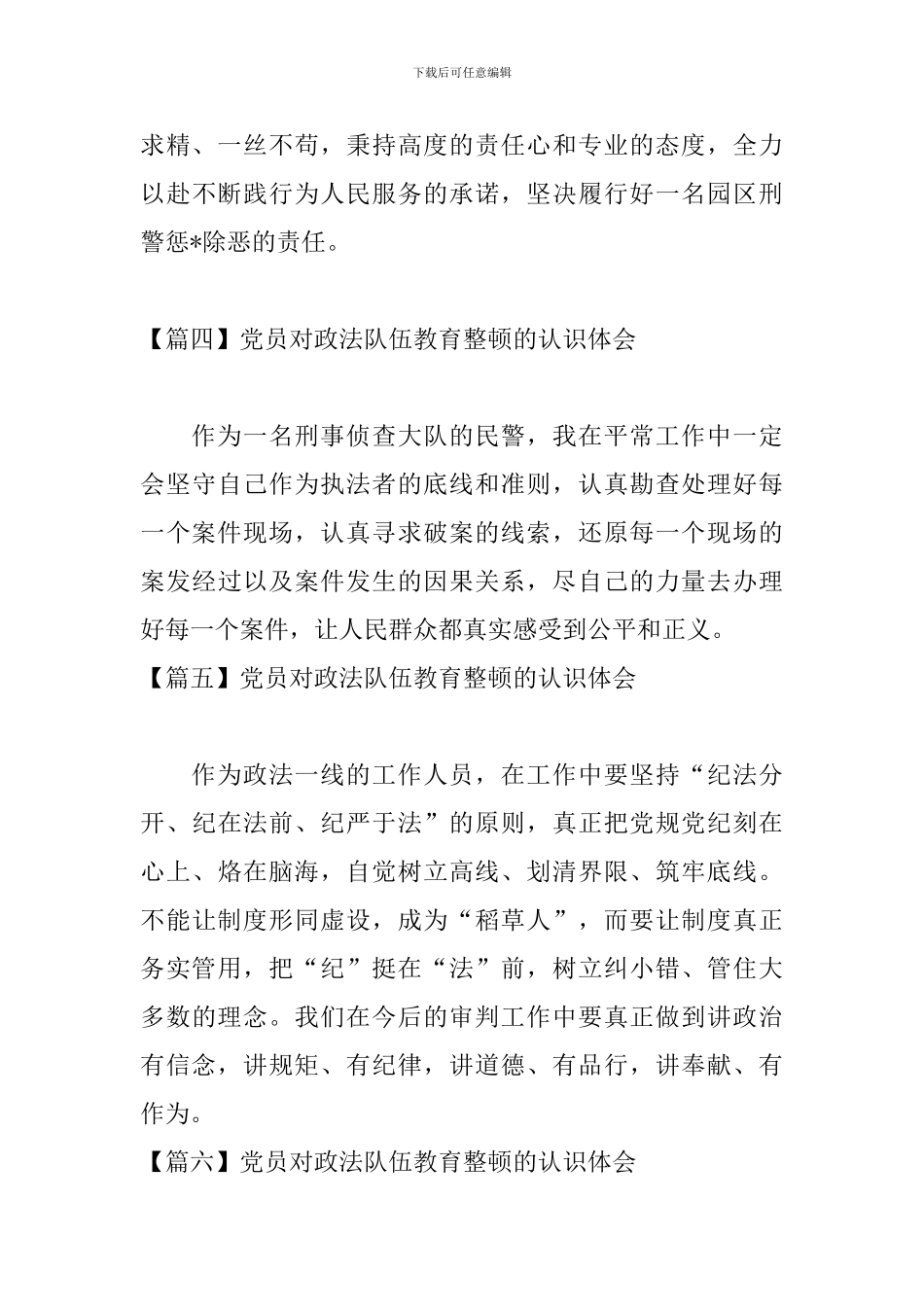 下载后可任意编辑

求精、一丝不苟，秉持高度的责任心和专业的态度，全力以赴不断践行为人民服务的承诺，坚决履行好一名园区刑警惩*除恶的责任。

【篇四】党员对政法队伍教育整顿的认识体会

作为一名刑事侦查大队的民警，我在平常工作中一定会坚守自己作为执法者的底线和准则，认真勘查处理好每一个案件现场，认真寻求破案的线索，还原每一个现场的案发经过以及案件发生的因果关系，尽自己的力量去办理好每一个案件，让人民群众都真实感受到公平和正义。

【篇五】党员对政法队伍教育整顿的认识体会

作为政法一线的工作人员，在工作中要坚持“纪法分开、纪在法前、纪严于法”的原则，真正把党规党纪刻在心上、烙在脑海，自觉树立高线、划清界限、筑牢底线。不能让制度形同虚设，成为“稻草人”，而要让制度真正务实管用，把“纪”挺在“法”前，树立纠小错、管住大多数的理念。我们在今后的审判工作中要真正做到讲政治有信念，讲规矩、有纪律，讲道德、有品行，讲奉献、有作为。

【篇六】党员对政法队伍教育整顿的认识体会